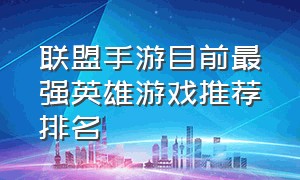 联盟手游目前最强英雄游戏推荐排名